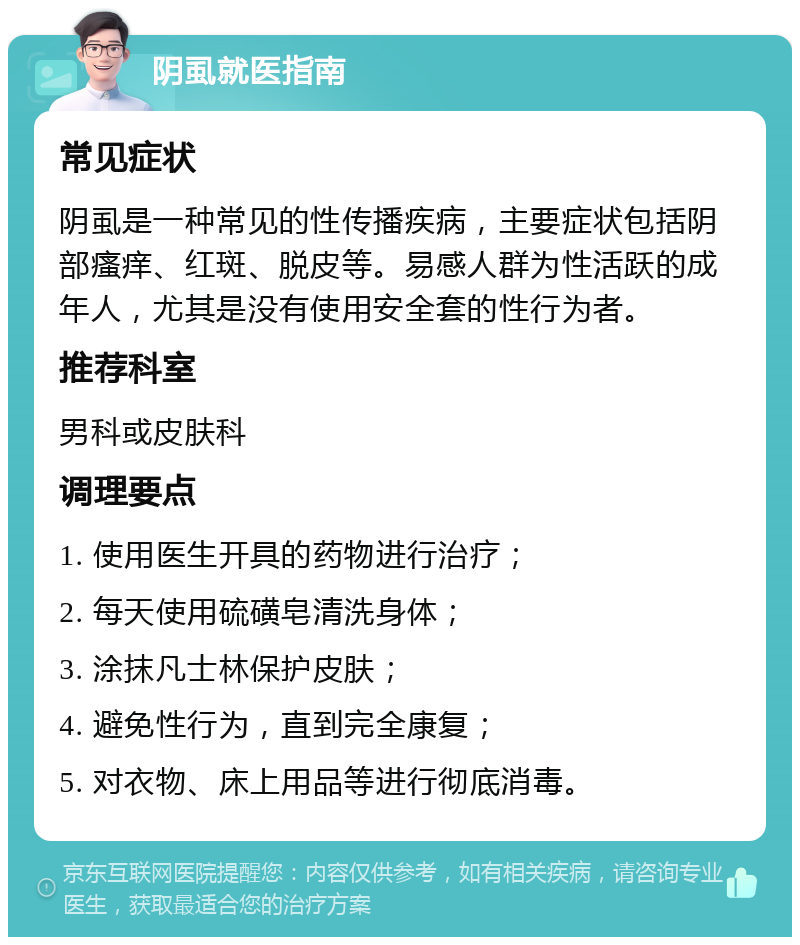 阴虱就医指南

常见症状

阴虱是一种常见的性传播疾病，主要症状包括阴部瘙痒、红斑、脱皮等。易感人群为性活跃的成年人，尤其是没有使用安全套的性行为者。

推荐科室

男科或皮肤科

调理要点

1. 使用医生开具的药物进行治疗；

2. 每天使用硫磺皂清洗身体；

3. 涂抹凡士林保护皮肤；

4. 避免性行为，直到完全康复；

5. 对衣物、床上用品等进行彻底消毒。

京东互联网医院提醒您：内容仅供参考，如有相关疾病，请咨询专业医生，获取最适合您的治疗方案